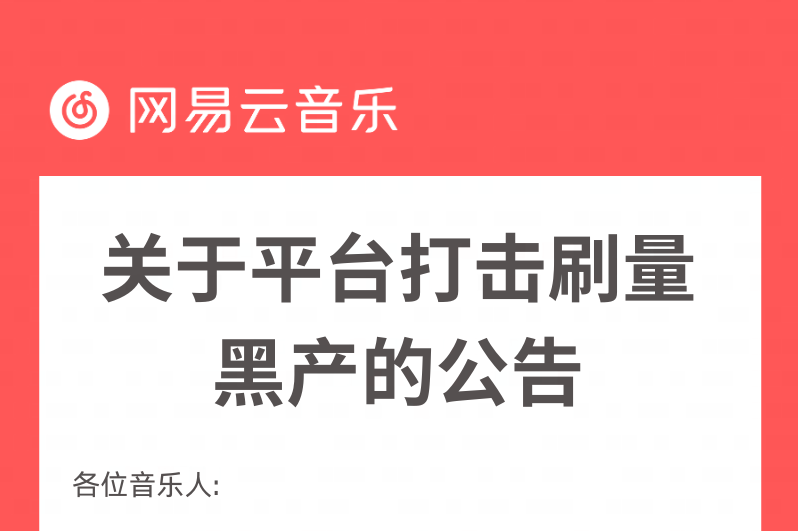 网易云音乐

关于平台打击刷量黑产的公告

各位音乐人: